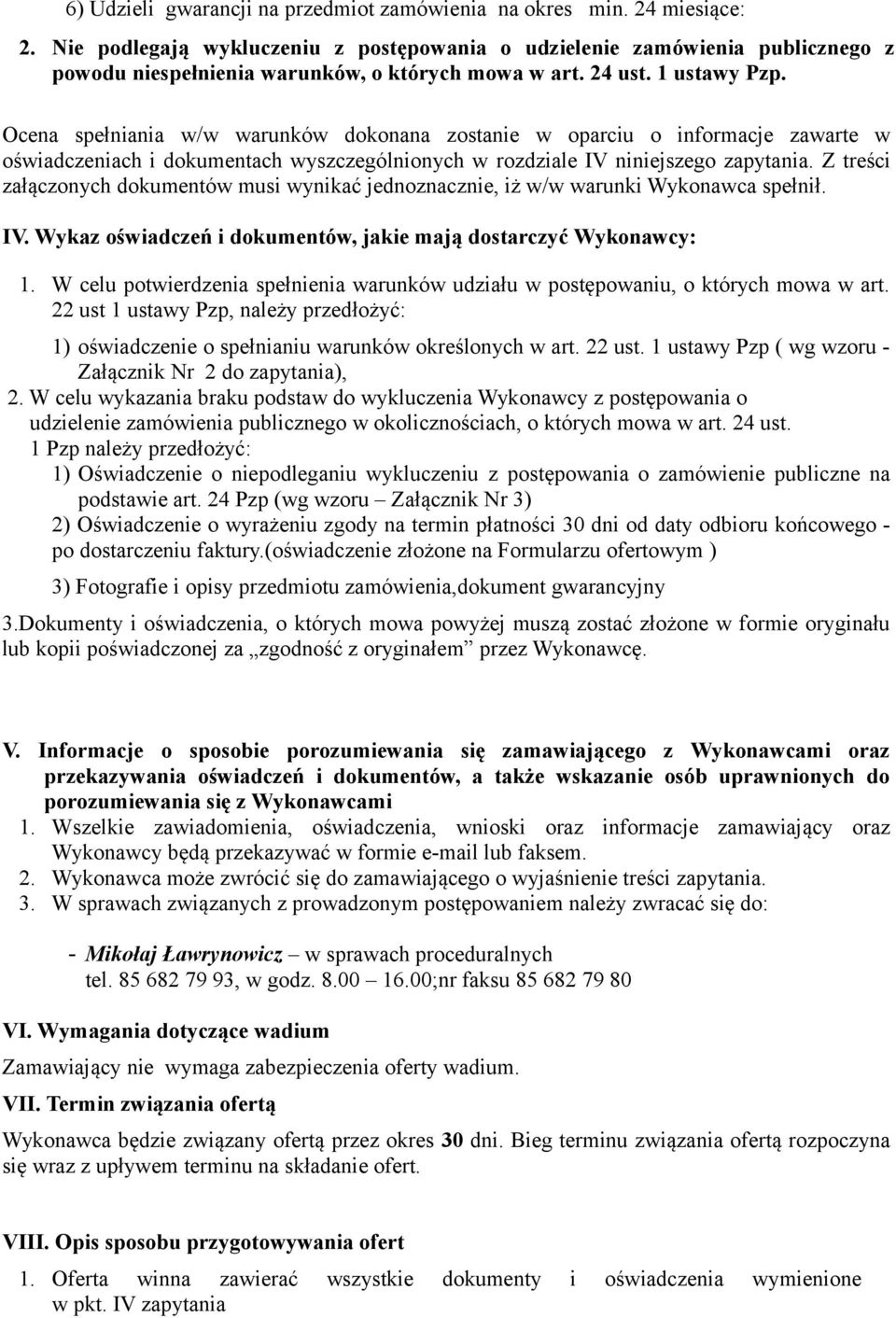 6) Udzieli gwarancji na przedmiot zamówienia na okres min. 24 miesiące:

2. Nie podlegają wykluczeniu z postępowania o udzielenie zamówienia publicznego z powodu niespełnienia warunków, o których mowa w art. 24 ust. 1 ustawy Pzp.

Ocena spełniania w/w warunków dokonana zostanie w oparciu o informacje zawarte w oświadczeniach i dokumentach wyszczególnionych w rozdziale IV niniejszego zapytania. Z treści załączonych dokumentów musi wynikać jednoznacznie, iż w/w warunki Wykonawca spełnił.

IV. Wykaz oświadczeń i dokumentów, jakie mają dostarczyć Wykonawcy:

1. W celu potwierdzenia spełnienia warunków udziału w postępowaniu, o których mowa w art. 22 ust 1 ustawy Pzp, należy przedłożyć:

1) oświadczenie o spełnianiu warunków określonych w art. 22 ust. 1 ustawy Pzp ( wg wzoru - Załącznik Nr 2 do zapytania),

2. W celu wykazania braku podstaw do wykluczenia Wykonawcy z postępowania o udzielenie zamówienia publicznego w okolicznościach, o których mowa w art. 24 ust. 1 Pzp należy przedłożyć:

1) Oświadczenie o niepodleganiu wykluczeniu z postępowania o zamówienie publiczne na podstawie art. 24 Pzp (wg wzoru – Załącznik Nr 3)

2) Oświadczenie o wyrażeniu zgody na termin płatności 30 dni od daty odbioru końcowego - po dostarczeniu faktury.(oświadczenie złożone na Formularzu ofertowym )

3) Fotografie i opisy przedmiotu zamówienia,dokument gwarancyjny

3.Dokumenty i oświadczenia, o których mowa powyżej muszą zostać złożone w formie oryginału lub kopii poświadczonej za „zgodność z oryginałem” przez Wykonawcę.

V. Informacje o sposobie porozumiewania się zamawiającego z Wykonawcami oraz przekazywania oświadczeń i dokumentów, a także wskazanie osób uprawnionych do porozumiewania się z Wykonawcami

1. Wszelkie zawiadomienia, oświadczenia, wnioski oraz informacje zamawiający oraz Wykonawcy będą przekazywać w formie e-mail lub faksem.
2. Wykonawca może zwrócić się do zamawiającego o wyjaśnienie treści zapytania.
3. W sprawach związanych z prowadzonym postępowaniem należy zwracać się do:

- Mikołaj Ławrynowicz – w sprawach proceduralnych
tel. 85 682 79 93, w godz. 8.00 – 16.00;nr faksu 85 682 79 80

VI. Wymagania dotyczące wadium

Zamawiający nie wymaga zabezpieczenia oferty wadium.

VII. Termin związania ofertą

Wykonawca będzie związany ofertą przez okres 30 dni. Bieg terminu związania ofertą rozpoczyna się wraz z upływem terminu na składanie ofert.

VIII. Opis sposobu przygotowywania ofert

1. Oferta winna zawierać wszystkie dokumenty i oświadczenia wymienione w pkt. IV zapytania